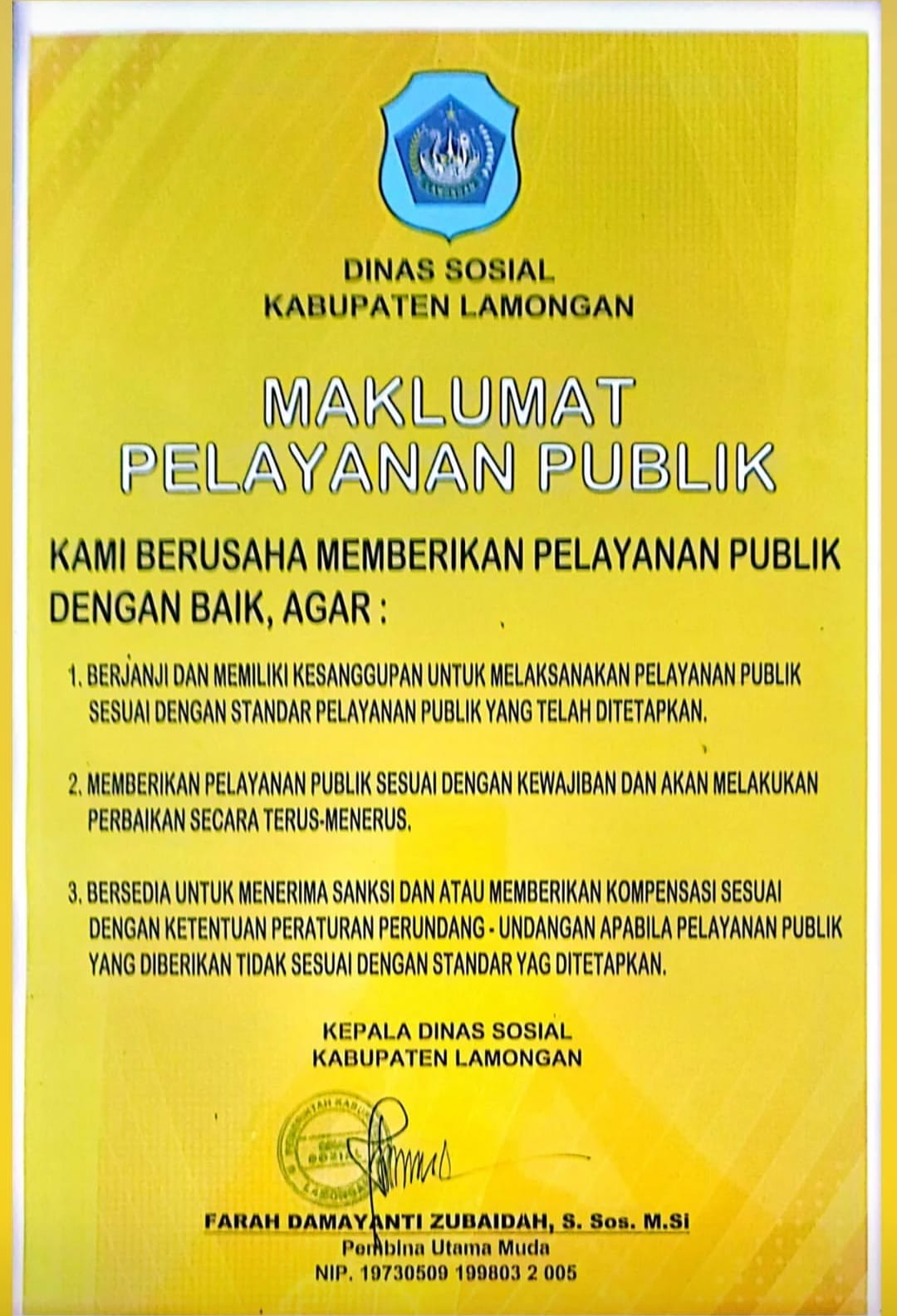 DINAS SOSIAL
KABUPATEN LAMONGAN

MAKLUMAT
PELAYANAN PUBLIK

KAMI BERUSAHA MEMBERIKAN PELAYANAN PUBLIK DENGAN BAIK, AGAR :

1. BERJANJI DAN MEMILIKI KESANGGUPAN UNTUK MELAKSANAKAN PELAYANAN PUBLIK SESUAI DENGAN STANDAR PELAYANAN PUBLIK YANG TELAH DITETAPKAN.

2. MEMBERIKAN PELAYANAN PUBLIK SESUAI DENGAN KEWAJIBAN DAN AKAN MELAKUKAN PERBAIKAN SECARA TERUS-MENERUS.

3. BERSEDIA UNTUK MENERIMA SANKSI DAN ATAU MEMBERIKAN KOMPENSASI SESUAI DENGAN KETENTUAN PERATURAN PERUNDANG - UNDANGAN APABILA PELAYANAN PUBLIK YANG DIBERIKAN TIDAK SESUAI DENGAN STANDAR YAG DITETAPKAN.

KEPALA DINAS SOSIAL
KABUPATEN LAMONGAN

FARAH DAMAYANTI ZUBAIDAH, S. Sos. M.Si
Pembina Utama Muda
NIP. 19730509 199803 2 005